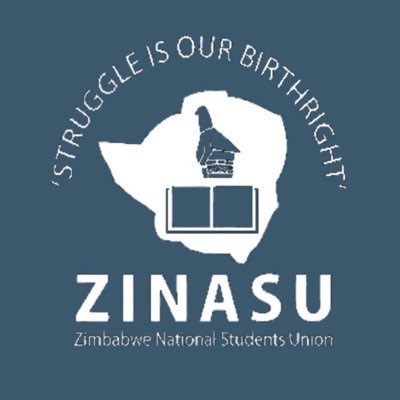 'STRUGGLE IS OUR BIRTHRIGHT'

ZINASU

Zimbabwe National Students Union